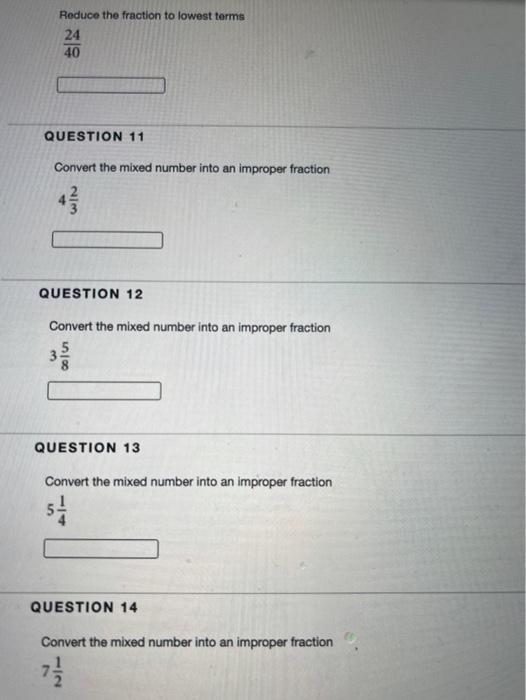 Reduce the fraction to lowest terms

$\frac{24}{40}$

QUESTION 11

Convert the mixed number into an improper fraction

$4\frac{2}{3}$

QUESTION 12

Convert the mixed number into an improper fraction

$3\frac{5}{8}$

QUESTION 13

Convert the mixed number into an improper fraction

$5\frac{1}{4}$

QUESTION 14

Convert the mixed number into an improper fraction

$7\frac{1}{2}$